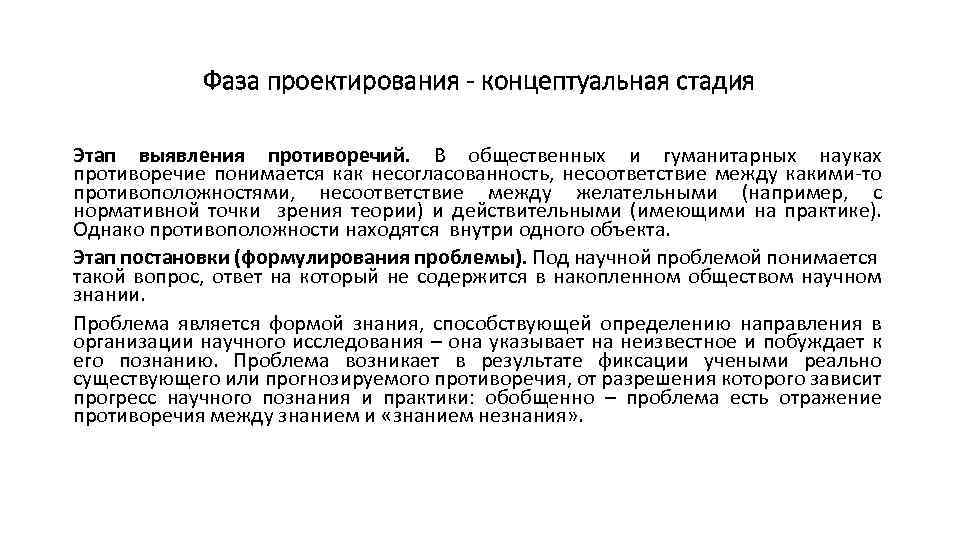 Фаза проектирования - концептуальная стадия

Этап выявления противоречий. В общественных и гуманитарных науках противоречие понимается как несогласованность, несоответствие между какими-то противоположностями, несоответствие между желательными (например, с нормативной точки зрения теории) и действительными (имеющими на практике). Однако противоположности находятся внутри одного объекта.

Этап постановки (формулирования проблемы). Под научной проблемой понимается такой вопрос, ответ на который не содержится в накопленном обществом научном знании.

Проблема является формой знания, способствующей определению направления в организации научного исследования – она указывает на неизвестное и побуждает к его познанию. Проблема возникает в результате фиксации учеными реально существующего или прогнозируемого противоречия, от разрешения которого зависит прогресс научного познания и практики: обобщенно – проблема есть отражение противоречия между знанием и «знанием незнания».